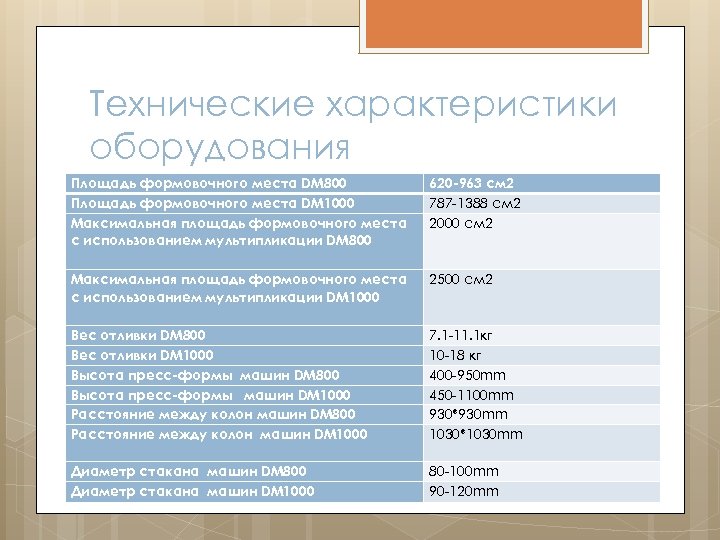 Технические характеристики оборудования

| Площадь формовочного места DM800 | 620-963 см2 |
|---|---|
| Площадь формовочного места DM1000 | 787-1388 см2 |
| Максимальная площадь формовочного места с использованием мультипликации DM800 | 2000 см2 |
| Максимальная площадь формовочного места с использованием мультипликации DM1000 | 2500 см2 |
| Вес отливки DM800 | 7.1-11.1кг |
| Вес отливки DM1000 | 10-18 кг |
| Высота пресс-формы машин DM800 | 400-950mm |
| Высота пресс-формы машин DM1000 | 450-1100mm |
| Расстояние между колон машин DM800 | 930*930mm |
| Расстояние между колон машин DM1000 | 1030*1030mm |
| Диаметр стакана машин DM800 | 80-100mm |
| Диаметр стакана машин DM1000 | 90-120mm |